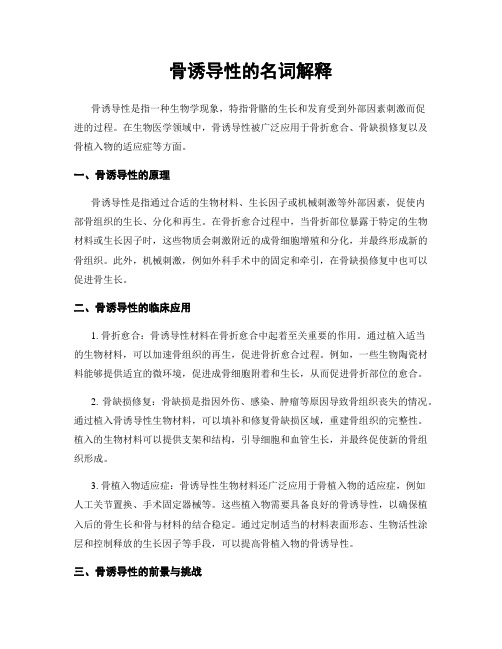 骨诱导性的名词解释

骨诱导性是指一种生物学现象，特指骨骼的生长和发育受到外部因素刺激而促进的过程。在生物医学领域中，骨诱导性被广泛应用于骨折愈合、骨缺损修复以及骨植入物的适应症等方面。

一、骨诱导性的原理

骨诱导性是指通过合适的生物材料、生长因子或机械刺激等外部因素，促使内部骨组织的生长、分化和再生。在骨折愈合过程中，当骨折部位暴露于特定的生物材料或生长因子时，这些物质会刺激附近的成骨细胞增殖和分化，并最终形成新的骨组织。此外，机械刺激，例如外科手术中的固定和牵引，在骨缺损修复中也可以促进骨生长。

二、骨诱导性的临床应用

1. 骨折愈合：骨诱导性材料在骨折愈合中起着至关重要的作用。通过植入适当的生物材料，可以加速骨组织的再生，促进骨折愈合过程。例如，一些生物陶瓷材料能够提供适宜的微环境，促进成骨细胞附着和生长，从而促进骨折部位的愈合。

2. 骨缺损修复：骨缺损是指因外伤、感染、肿瘤等原因导致骨组织丧失的情况。通过植入骨诱导性生物材料，可以填补和修复骨缺损区域，重建骨组织的完整性。植入的生物材料可以提供支架和结构，引导细胞和血管生长，并最终促使新的骨组织形成。

3. 骨植入物适应症：骨诱导性生物材料还广泛应用于骨植入物的适应症，例如人工关节置换、手术固定器械等。这些植入物需要具备良好的骨诱导性，以确保植入后的骨生长和骨与材料的结合稳定。通过定制适当的材料表面形态、生物活性涂层和控制释放的生长因子等手段，可以提高骨植入物的骨诱导性。

三、骨诱导性的前景与挑战